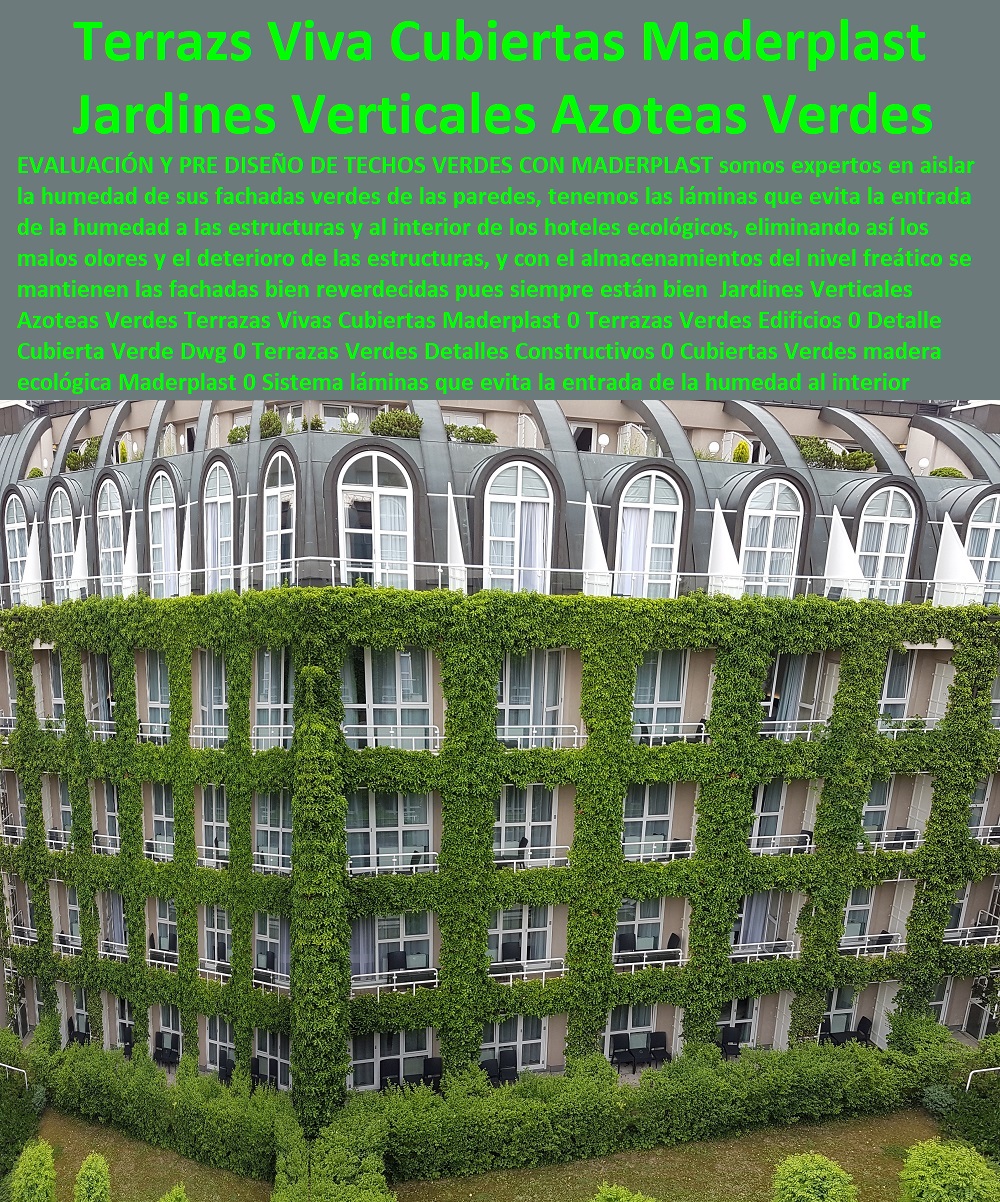 Terrazs Viva Cubiertas Maderplast Jardines Verticales Azoteas Verdes

EVALUACIÓN Y PRE DISEÑO DE TECHOS VERDES CON MADERPLAST somos expertos en aislar la humedad de sus fachadas verdes de las paredes, tenemos las láminas que evita la entrada de la humedad a las estructuras y al interior de los hoteles ecológicos, eliminando así los malos olores y el deterioro de las estructuras, y con el almacenamientos del nivel freático se mantienen las fachadas bien reverdecidas pues siempre están bien Jardines Verticales Azoteas Verdes Terrazas Vivas Cubiertas Maderplast 0 Terrazas Verdes Edificios 0 Detalle Cubierta Verde Dwg 0 Terrazas Verdes Detalles Constructivos 0 Cubiertas Verdes madera ecológica Maderplast 0 Sistema láminas que evita la entrada de la humedad al interior